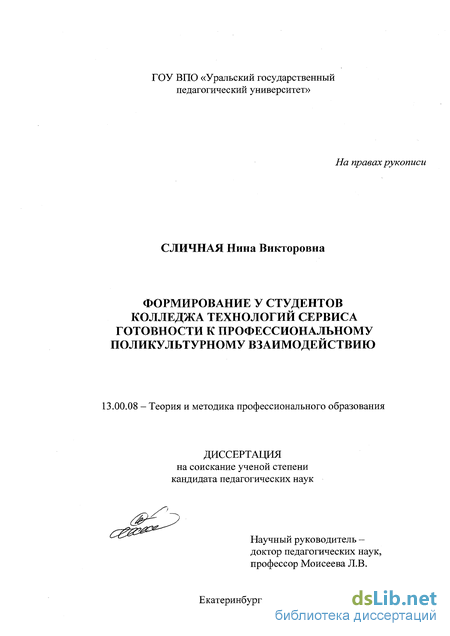 ГОУ ВПО «Уральский государственный педагогический университет»

На правах рукописи

СЛИЧНАЯ Нина Викторовна

ФОРМИРОВАНИЕ У СТУДЕНТОВ КОЛЛЕДЖА ТЕХНОЛОГИЙ СЕРВИСА ГОТОВНОСТИ К ПРОФЕССИОНАЛЬНОМУ ПОЛИКУЛЬТУРНОМУ ВЗАИМОДЕЙСТВИЮ

13.00.08 – Теория и методика профессионального образования

ДИССЕРТАЦИЯ
на соискание ученой степени
кандидата педагогических наук

Научный руководитель –
доктор педагогических наук,
профессор Моисеева Л.В.

Екатеринбург

dsLib.net
библиотека диссертаций